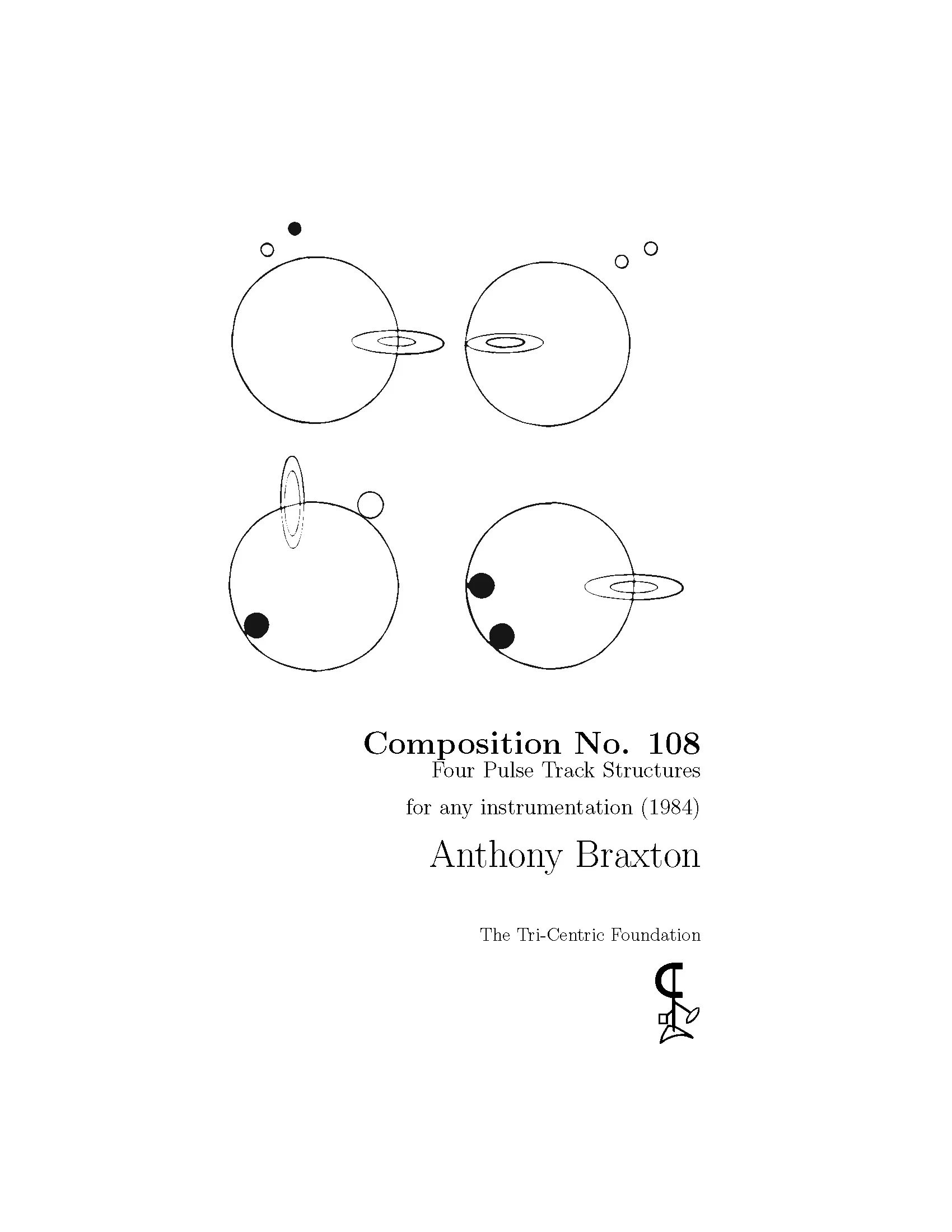 Composition No. 108
Four Pulse Track Structures

for any instrumentation (1984)

Anthony Braxton

The Tri-Centric Foundation